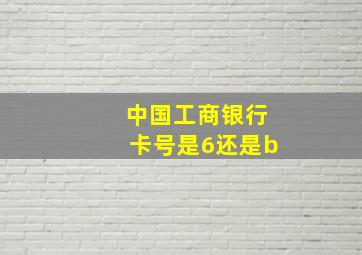 中国工商银行
卡号是6还是b